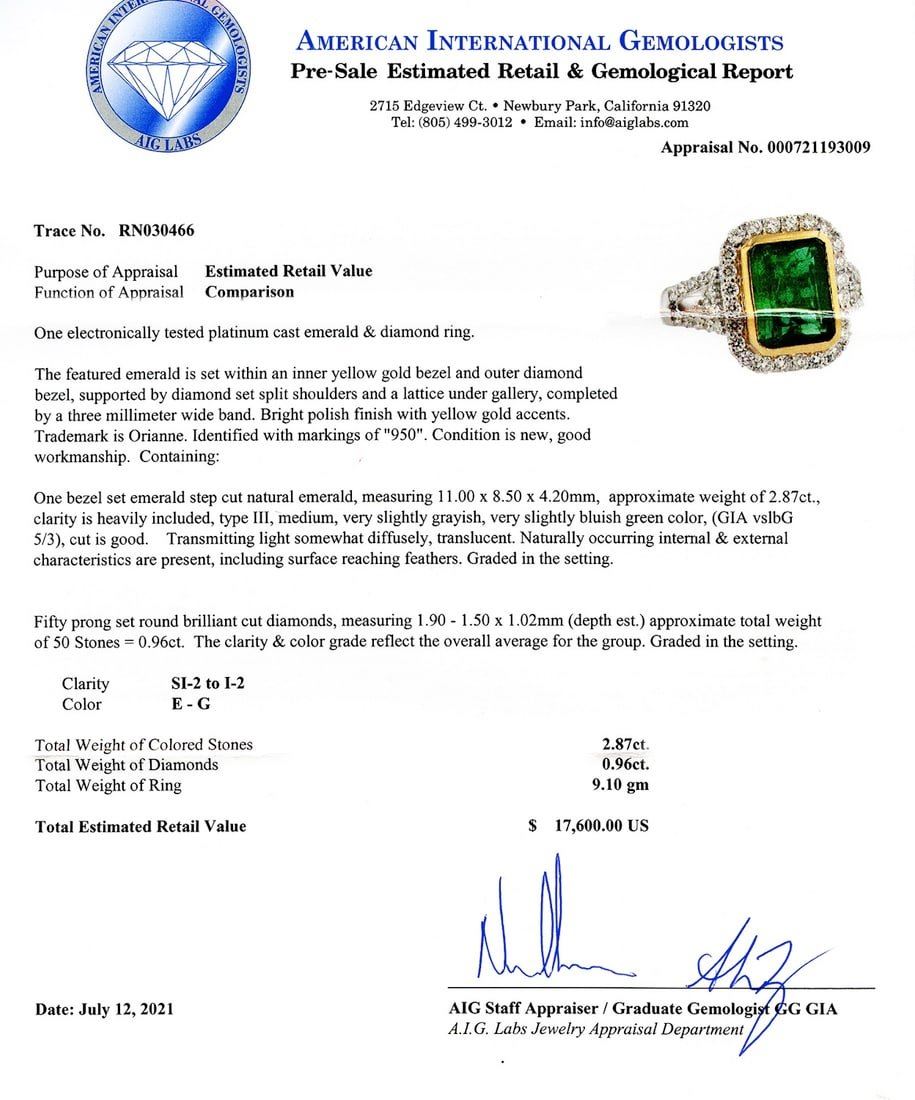 AMERICAN INTERNATIONAL GEMOLOGISTS
AIG LABS

AMERICAN INTERNATIONAL GEMOLOGISTS
Pre-Sale Estimated Retail & Gemological Report

2715 Edgeview Ct. • Newbury Park, California 91320
Tel: (805) 499-3012 • Email: info@aiglabs.com

Appraisal No. 000721193009

Trace No. RN030466

Purpose of Appraisal Estimated Retail Value
Function of Appraisal Comparison

One electronically tested platinum cast emerald & diamond ring.

The featured emerald is set within an inner yellow gold bezel and outer diamond bezel, supported by diamond set split shoulders and a lattice under gallery, completed by a three millimeter wide band. Bright polish finish with yellow gold accents. Trademark is Orianne. Identified with markings of "950". Condition is new, good workmanship. Containing:

One bezel set emerald step cut natural emerald, measuring 11.00 x 8.50 x 4.20mm, approximate weight of 2.87ct., clarity is heavily included, type III, medium, very slightly grayish, very slightly bluish green color, (GIA vslbG 5/3), cut is good. Transmitting light somewhat diffusely, translucent. Naturally occurring internal & external characteristics are present, including surface reaching feathers. Graded in the setting.

Fifty prong set round brilliant cut diamonds, measuring 1.90 - 1.50 x 1.02mm (depth est.) approximate total weight of 50 Stones = 0.96ct. The clarity & color grade reflect the overall average for the group. Graded in the setting.

Clarity SI-2 to I-2
Color E - G

Total Weight of Colored Stones 2.87ct.
Total Weight of Diamonds 0.96ct.
Total Weight of Ring 9.10 gm

Total Estimated Retail Value $ 17,600.00 US

Date: July 12, 2021

AIG Staff Appraiser / Graduate Gemologist GG GIA
A.I.G. Labs Jewelry Appraisal Department